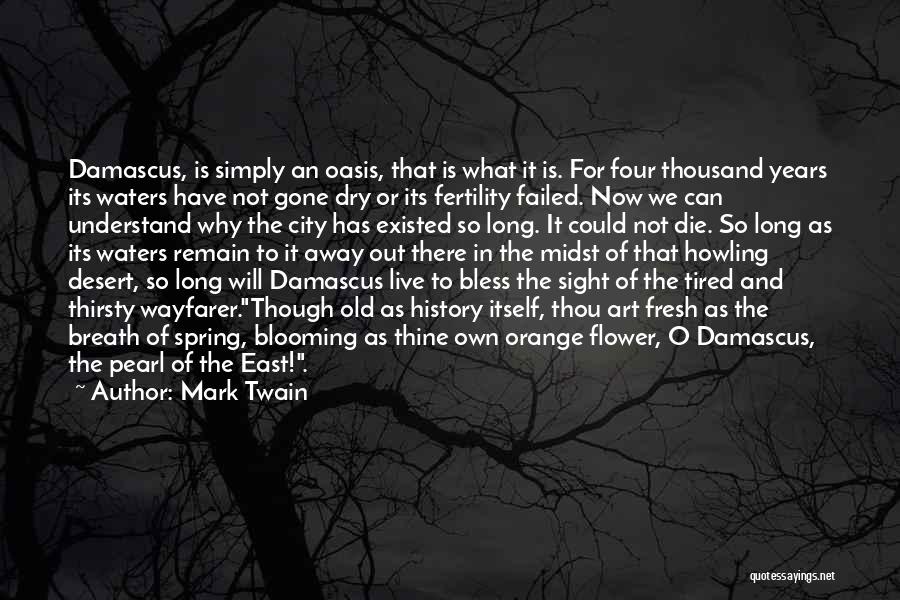 Damascus, is simply an oasis, that is what it is. For four thousand years its waters have not gone dry or its fertility failed. Now we can understand why the city has existed so long. It could not die. So long as its waters remain to it away out there in the midst of that howling desert, so long will Damascus live to bless the sight of the tired and thirsty wayfarer."Though old as history itself, thou art fresh as the breath of spring, blooming as thine own orange flower, O Damascus, the pearl of the East!".
~ Author: Mark Twain

quotessayings.net